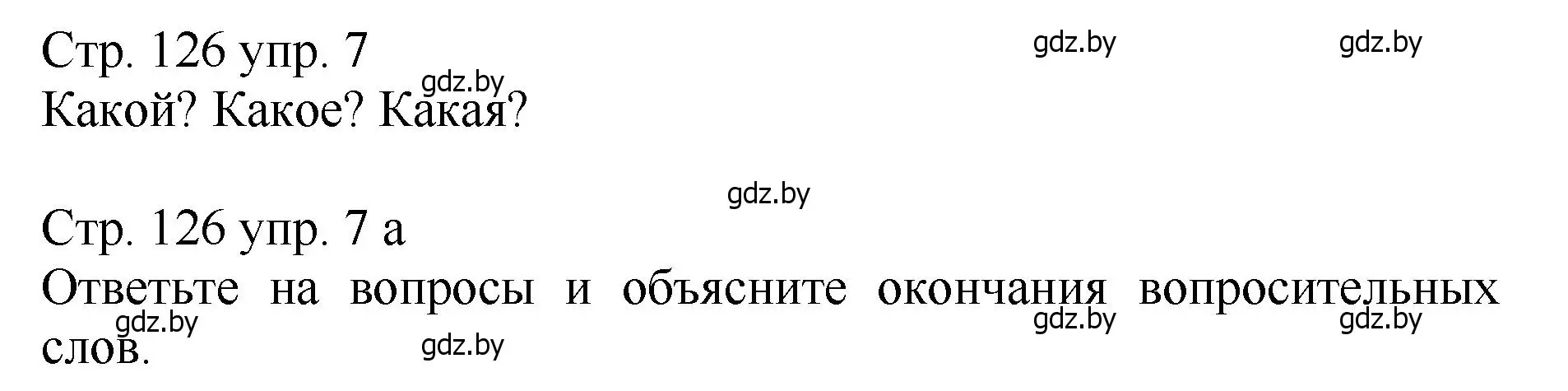 Стр. 126 упр. 7

gdz.by gdz.by

gdz.by

Какой? Какое? Какая?

gdz.by

Стр. 126 упр. 7 а

Ответьте на вопросы и объясните окончания вопросительных слов.

gdz.by gdz.by gdz.by gdz.by